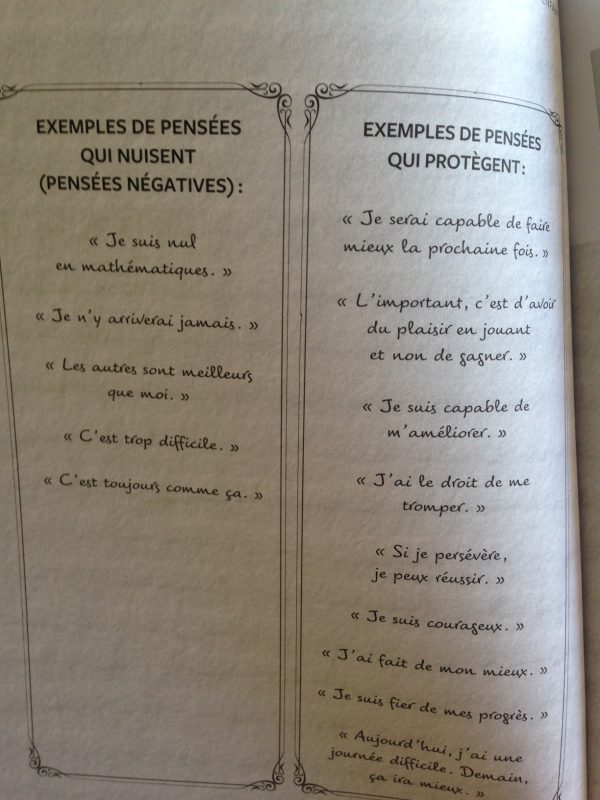 EXEMPLES DE PENSÉES QUI NUISENT (PENSÉES NÉGATIVES) :

« Je suis nul en mathématiques. »

« Je n'y arriverai jamais. »

« Les autres sont meilleurs que moi. »

« C'est trop difficile. »

« C'est toujours comme ça. »

EXEMPLES DE PENSÉES QUI PROTÈGENT :

« Je serai capable de faire mieux la prochaine fois. »

« L'important, c'est d'avoir du plaisir en jouant et non de gagner. »

« Je suis capable de m'améliorer. »

« J'ai le droit de me tromper. »

« Si je persévère, je peux réussir. »

« Je suis courageux. »

« J'ai fait de mon mieux. »

« Je suis fier de mes progrès. »

« Aujourd'hui, j'ai une journée difficile. Demain, ça ira mieux. »